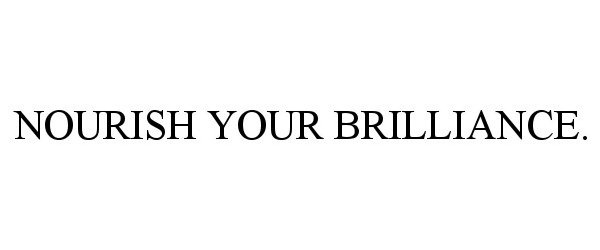 NOURISH YOUR BRILLIANCE.